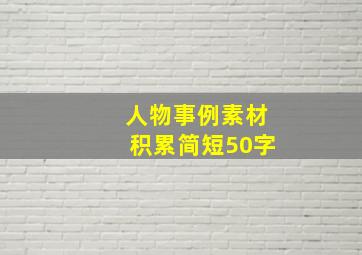 人物事例素材
积累简短50字